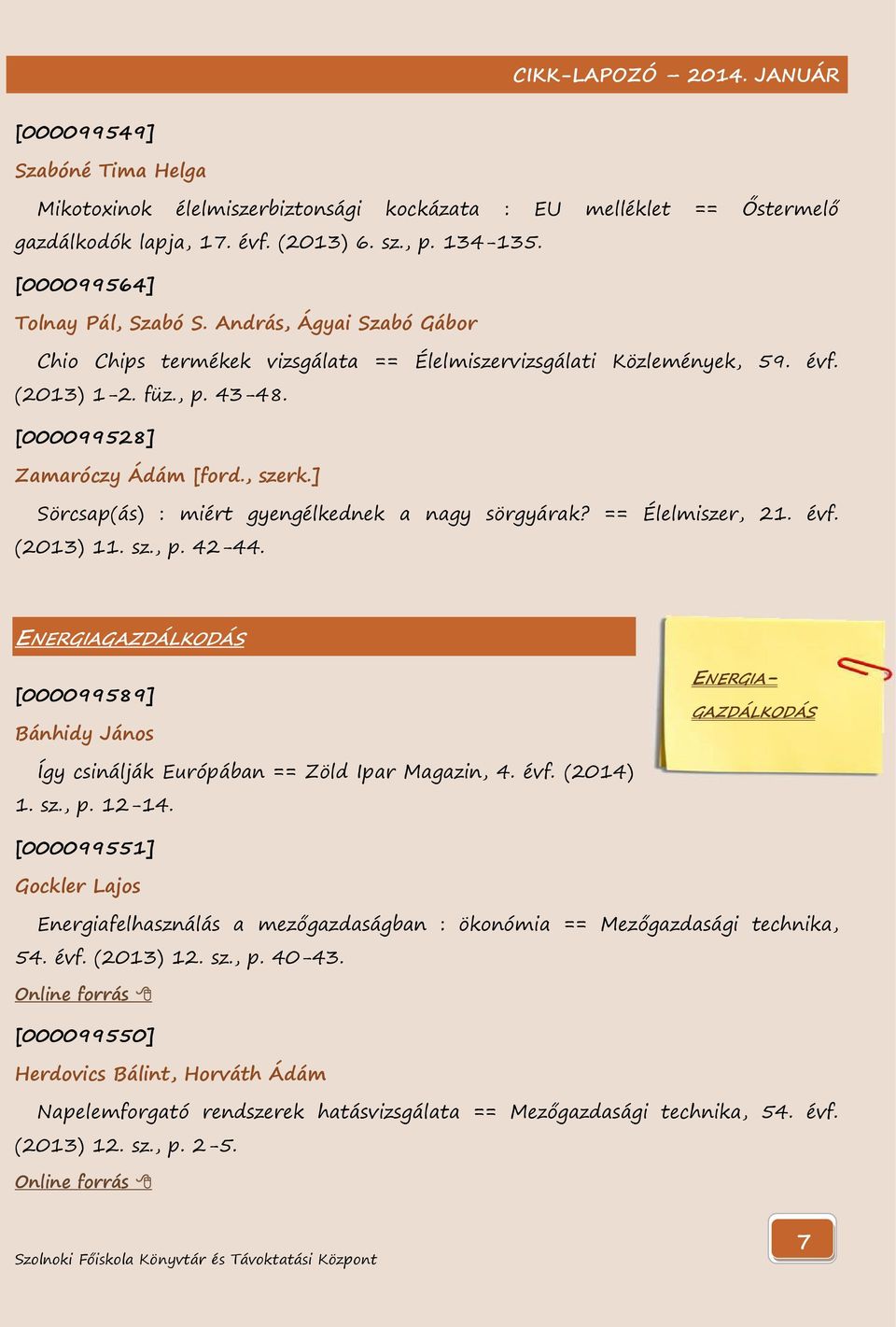 CIKK-LAPOZÓ – 2014. JANUÁR

[000099549]

Szabóné Tima Helga

Mikotoxinok élelmiszerbiztonsági kockázata : EU melléklet == Őstermelő gazdálkodók lapja, 17. évf. (2013) 6. sz., p. 134-135.

[000099564]

Tolnay Pál, Szabó S. András, Ágyai Szabó Gábor

Chio Chips termékek vizsgálata == Élelmiszervizsgálati Közlemények, 59. évf. (2013) 1-2. füz., p. 43-48.

[000099528]

Zamaróczy Ádám [ford., szerk.]

Sörcsap(ás) : miért gyengélkednek a nagy sörgyárak? == Élelmiszer, 21. évf. (2013) 11. sz., p. 42-44.

ENERGIAGAZDÁLKODÁS

ENERGIA-GAZDÁLKODÁS

[000099589]

Bánhidy János

Így csinálják Európában == Zöld Ipar Magazin, 4. évf. (2014) 1. sz., p. 12-14.

[000099551]

Gockler Lajos

Energiafelhasználás a mezőgazdaságban : ökonómia == Mezőgazdasági technika, 54. évf. (2013) 12. sz., p. 40-43.

Online forrás

[000099550]

Herdovics Bálint, Horváth Ádám

Napelemforgató rendszerek hatásvizsgálata == Mezőgazdasági technika, 54. évf. (2013) 12. sz., p. 2-5.

Online forrás

Szolnoki Főiskola Könyvtár és Távoktatási Központ

7